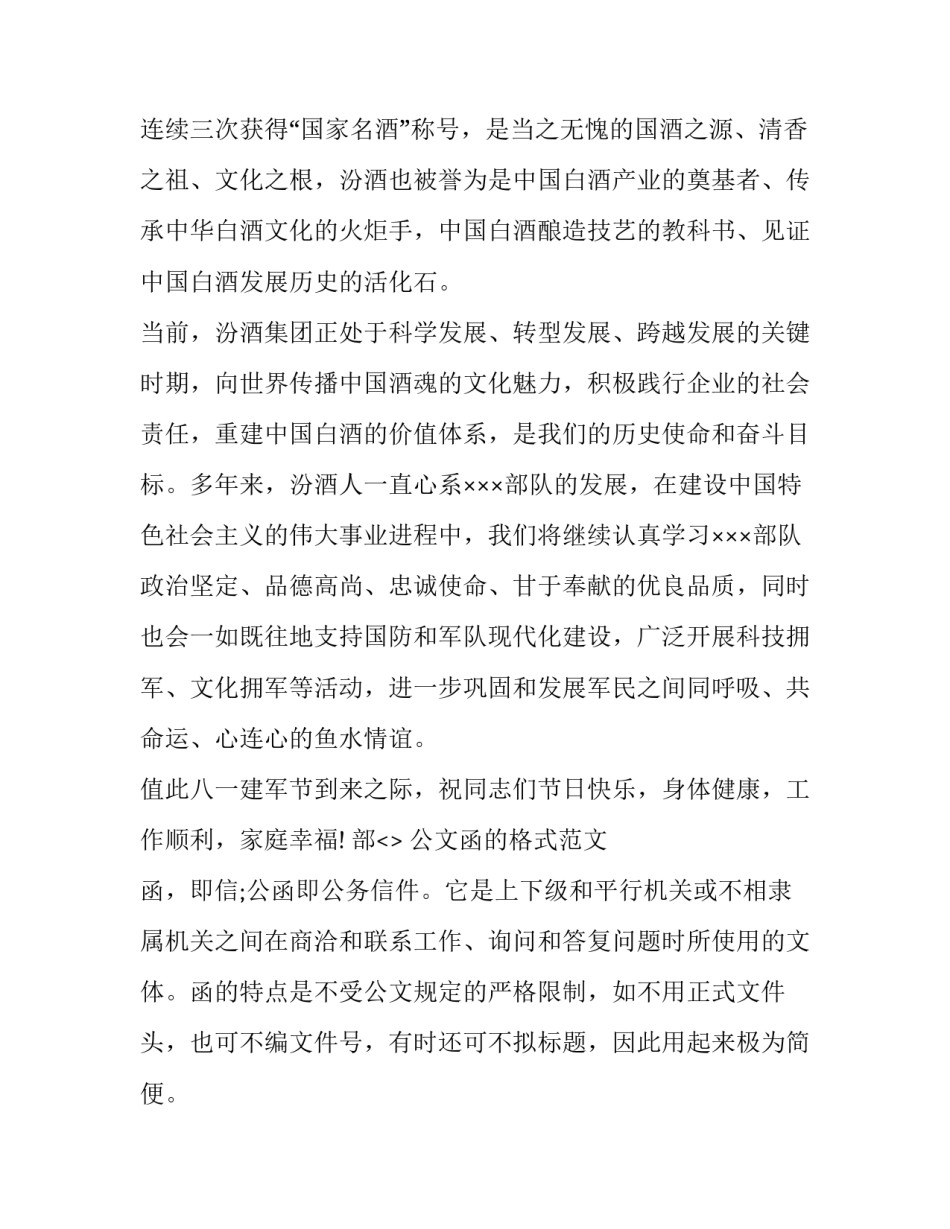 连续三次获得“国家名酒”称号，是当之无愧的国酒之源、清香之祖、文化之根，汾酒也被誉为是中国白酒产业的奠基者、传承中华白酒文化的火炬手，中国白酒酿造技艺的教科书、见证中国白酒发展历史的活化石。

当前，汾酒集团正处于科学发展、转型发展、跨越发展的关键时期，向世界传播中国酒魂的文化魅力，积极践行企业的社会责任，重建中国白酒的价值体系，是我们的历史使命和奋斗目标。多年来，汾酒人一直心系×××部队的发展，在建设中国特色社会主义的伟大事业进程中，我们将继续认真学习×××部队政治坚定、品德高尚、忠诚使命、甘于奉献的优良品质，同时也会一如既往地支持国防和军队现代化建设，广泛开展科技拥军、文化拥军等活动，进一步巩固和发展军民之间同呼吸、共命运、心连心的鱼水情谊。

值此八一建军节到来之际，祝同志们节日快乐，身体健康，工作顺利，家庭幸福! 部<> 公文函的格式范文

函，即信;公函即公务信件。它是上下级和平行机关或不相隶属机关之间在商洽和联系工作、询问和答复问题时所使用的文体。函的特点是不受公文规定的严格限制，如不用正式文件头，也可不编文件号，有时还可不拟标题，因此用起来极为简便。